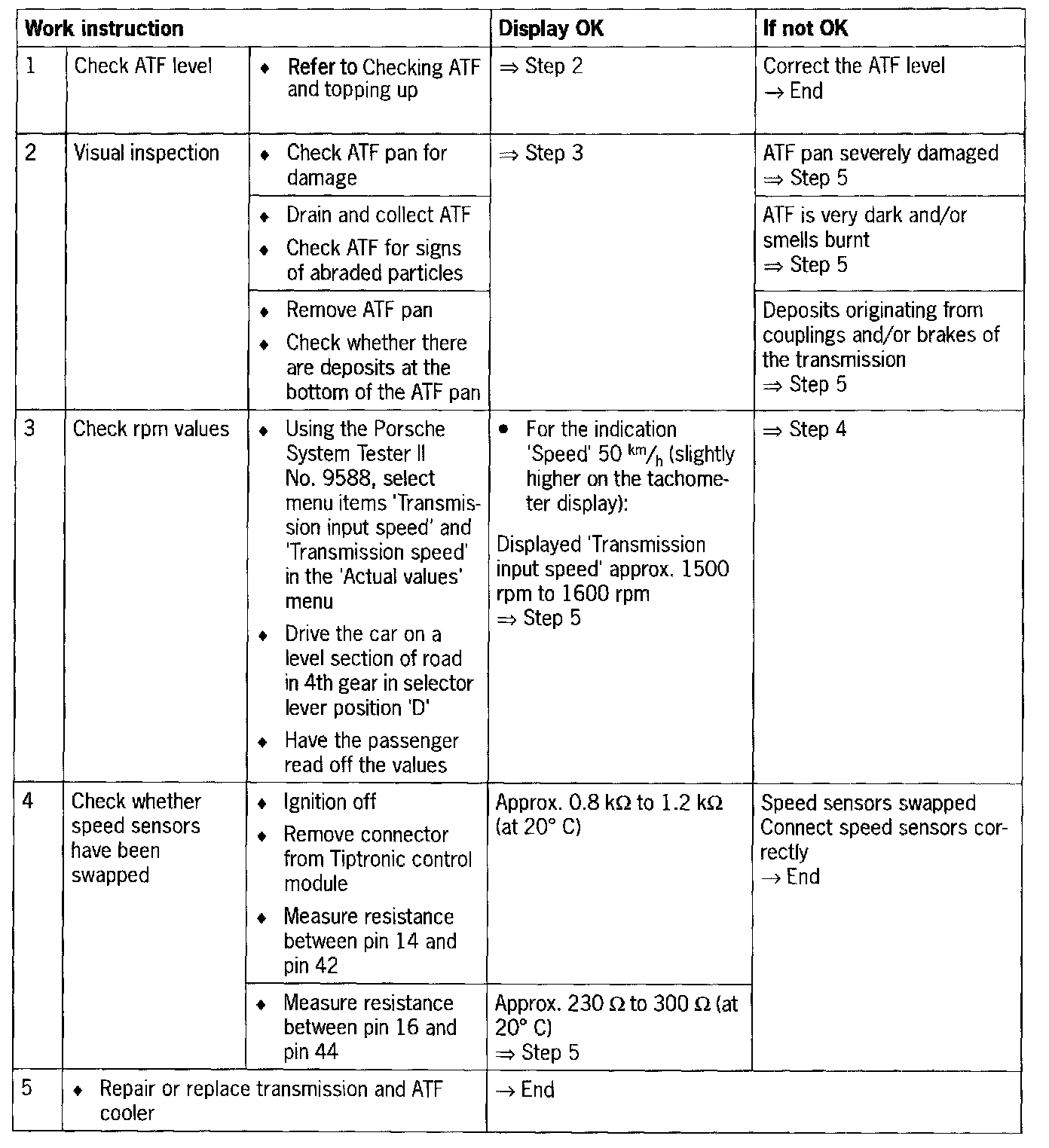 | Work instruction | | | Display OK | If not OK |
|---|---|---|---|---|
| 1 | Check ATF level | ♦ Refer to Checking ATF and topping up | ⇒ Step 2 | Correct the ATF level → End |
| 2 | Visual inspection | ♦ Check ATF pan for damage | ⇒ Step 3 | ATF pan severely damaged ⇒ Step 5 |
| | | ♦ Drain and collect ATF ♦ Check ATF for signs of abraded particles | | ATF is very dark and/or smells burnt ⇒ Step 5 |
| | | ♦ Remove ATF pan ♦ Check whether there are deposits at the bottom of the ATF pan | | Deposits originating from couplings and/or brakes of the transmission ⇒ Step 5 |
| 3 | Check rpm values | ♦ Using the Porsche System Tester II No. 9588, select menu items 'Transmission input speed' and 'Transmission speed' in the 'Actual values' menu ♦ Drive the car on a level section of road in 4th gear in selector lever position 'D' ♦ Have the passenger read off the values | • For the indication 'Speed' 50 $^{km}/_{h}$ (slightly higher on the tachometer display): Displayed 'Transmission input speed' approx. 1500 rpm to 1600 rpm ⇒ Step 5 | ⇒ Step 4 |
| 4 | Check whether speed sensors have been swapped | ♦ Ignition off ♦ Remove connector from Tiptronic control module ♦ Measure resistance between pin 14 and pin 42 | Approx. 0.8 kΩ to 1.2 kΩ (at 20° C) | Speed sensors swapped Connect speed sensors correctly → End |
| | | ♦ Measure resistance between pin 16 and pin 44 | Approx. 230 Ω to 300 Ω (at 20° C) ⇒ Step 5 | |
| 5 | ♦ Repair or replace transmission and ATF cooler | | → End | |